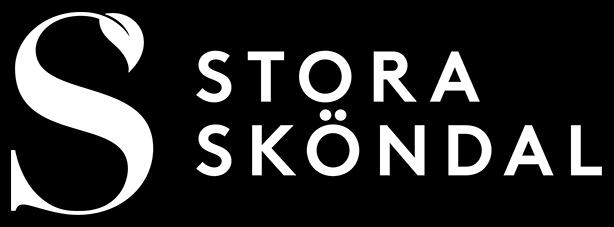 S
STORA
SKÖNDAL